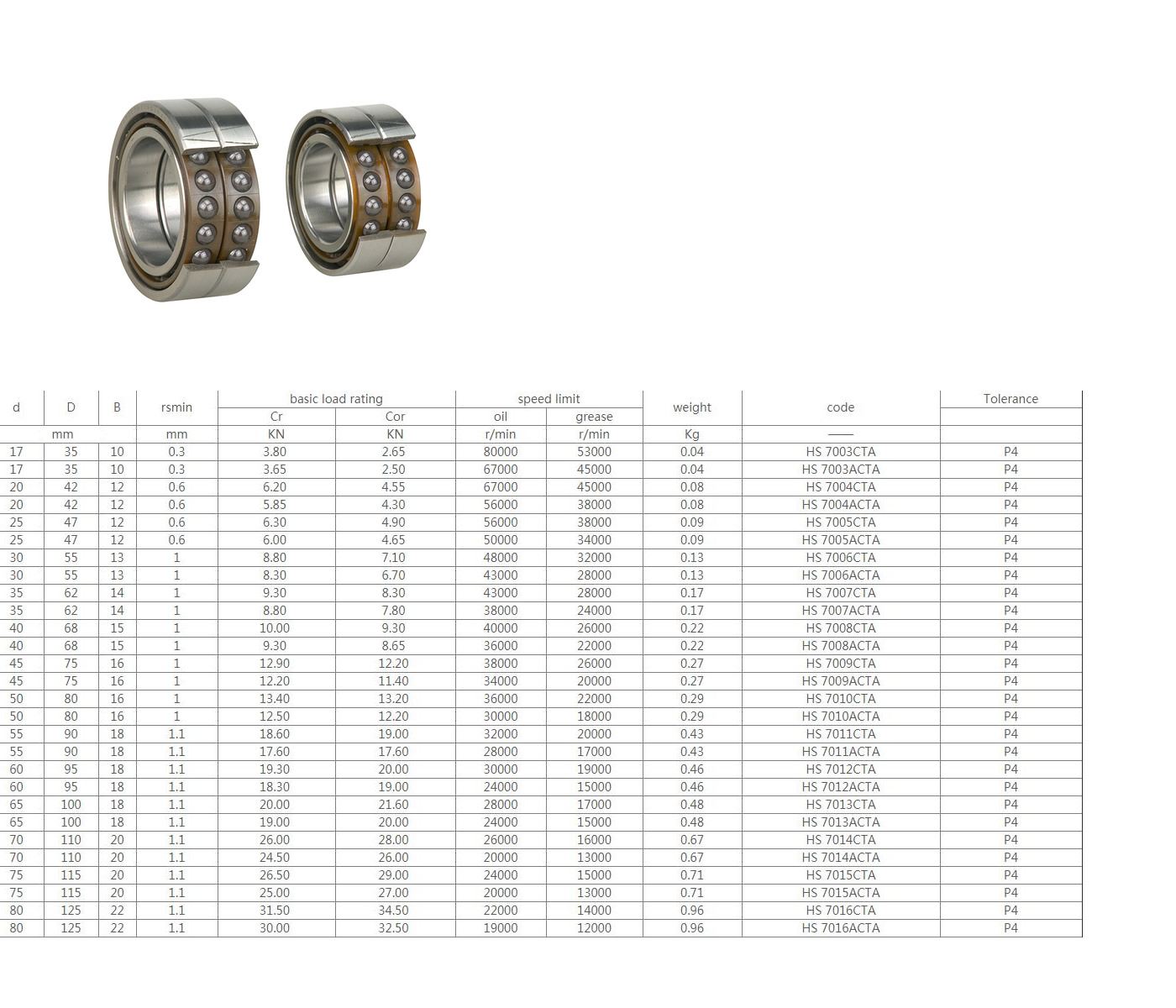 | d | D | B | rsmin | basic load rating |  | speed limit |  | weight | code | Tolerance |
|---|---|---|---|---|---|---|---|---|---|---|
|  |  |  |  | Cr | Cor | oil | grease |  |  |  |
| mm |  |  | mm | KN | KN | r/min | r/min | Kg | —— |  |
| 17 | 35 | 10 | 0.3 | 3.80 | 2.65 | 80000 | 53000 | 0.04 | HS 7003CTA | P4 |
| 17 | 35 | 10 | 0.3 | 3.65 | 2.50 | 67000 | 45000 | 0.04 | HS 7003ACTA | P4 |
| 20 | 42 | 12 | 0.6 | 6.20 | 4.55 | 67000 | 45000 | 0.08 | HS 7004CTA | P4 |
| 20 | 42 | 12 | 0.6 | 5.85 | 4.30 | 56000 | 38000 | 0.08 | HS 7004ACTA | P4 |
| 25 | 47 | 12 | 0.6 | 6.30 | 4.90 | 56000 | 38000 | 0.09 | HS 7005CTA | P4 |
| 25 | 47 | 12 | 0.6 | 6.00 | 4.65 | 50000 | 34000 | 0.09 | HS 7005ACTA | P4 |
| 30 | 55 | 13 | 1 | 8.80 | 7.10 | 48000 | 32000 | 0.13 | HS 7006CTA | P4 |
| 30 | 55 | 13 | 1 | 8.30 | 6.70 | 43000 | 28000 | 0.13 | HS 7006ACTA | P4 |
| 35 | 62 | 14 | 1 | 9.30 | 8.30 | 43000 | 28000 | 0.17 | HS 7007CTA | P4 |
| 35 | 62 | 14 | 1 | 8.80 | 7.80 | 38000 | 24000 | 0.17 | HS 7007ACTA | P4 |
| 40 | 68 | 15 | 1 | 10.00 | 9.30 | 40000 | 26000 | 0.22 | HS 7008CTA | P4 |
| 40 | 68 | 15 | 1 | 9.30 | 8.65 | 36000 | 22000 | 0.22 | HS 7008ACTA | P4 |
| 45 | 75 | 16 | 1 | 12.90 | 12.20 | 38000 | 26000 | 0.27 | HS 7009CTA | P4 |
| 45 | 75 | 16 | 1 | 12.20 | 11.40 | 34000 | 20000 | 0.27 | HS 7009ACTA | P4 |
| 50 | 80 | 16 | 1 | 13.40 | 13.20 | 36000 | 22000 | 0.29 | HS 7010CTA | P4 |
| 50 | 80 | 16 | 1 | 12.50 | 12.20 | 30000 | 18000 | 0.29 | HS 7010ACTA | P4 |
| 55 | 90 | 18 | 1.1 | 18.60 | 19.00 | 32000 | 20000 | 0.43 | HS 7011CTA | P4 |
| 55 | 90 | 18 | 1.1 | 17.60 | 17.60 | 28000 | 17000 | 0.43 | HS 7011ACTA | P4 |
| 60 | 95 | 18 | 1.1 | 19.30 | 20.00 | 30000 | 19000 | 0.46 | HS 7012CTA | P4 |
| 60 | 95 | 18 | 1.1 | 18.30 | 19.00 | 24000 | 15000 | 0.46 | HS 7012ACTA | P4 |
| 65 | 100 | 18 | 1.1 | 20.00 | 21.60 | 28000 | 17000 | 0.48 | HS 7013CTA | P4 |
| 65 | 100 | 18 | 1.1 | 19.00 | 20.00 | 24000 | 15000 | 0.48 | HS 7013ACTA | P4 |
| 70 | 110 | 20 | 1.1 | 26.00 | 28.00 | 26000 | 16000 | 0.67 | HS 7014CTA | P4 |
| 70 | 110 | 20 | 1.1 | 24.50 | 26.00 | 20000 | 13000 | 0.67 | HS 7014ACTA | P4 |
| 75 | 115 | 20 | 1.1 | 26.50 | 29.00 | 24000 | 15000 | 0.71 | HS 7015CTA | P4 |
| 75 | 115 | 20 | 1.1 | 25.00 | 27.00 | 20000 | 13000 | 0.71 | HS 7015ACTA | P4 |
| 80 | 125 | 22 | 1.1 | 31.50 | 34.50 | 22000 | 14000 | 0.96 | HS 7016CTA | P4 |
| 80 | 125 | 22 | 1.1 | 30.00 | 32.50 | 19000 | 12000 | 0.96 | HS 7016ACTA | P4 |